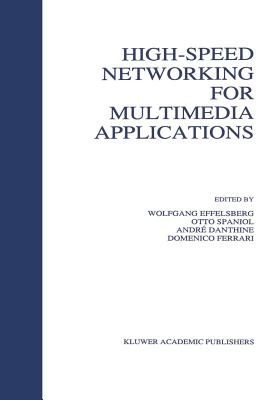 HIGH-SPEED NETWORKING FOR MULTIMEDIA APPLICATIONS

EDITED BY
WOLFGANG EFFELSBERG
OTTO SPANIOL
ANDRÉ DANTHINE
DOMENICO FERRARI

KLUWER ACADEMIC PUBLISHERS